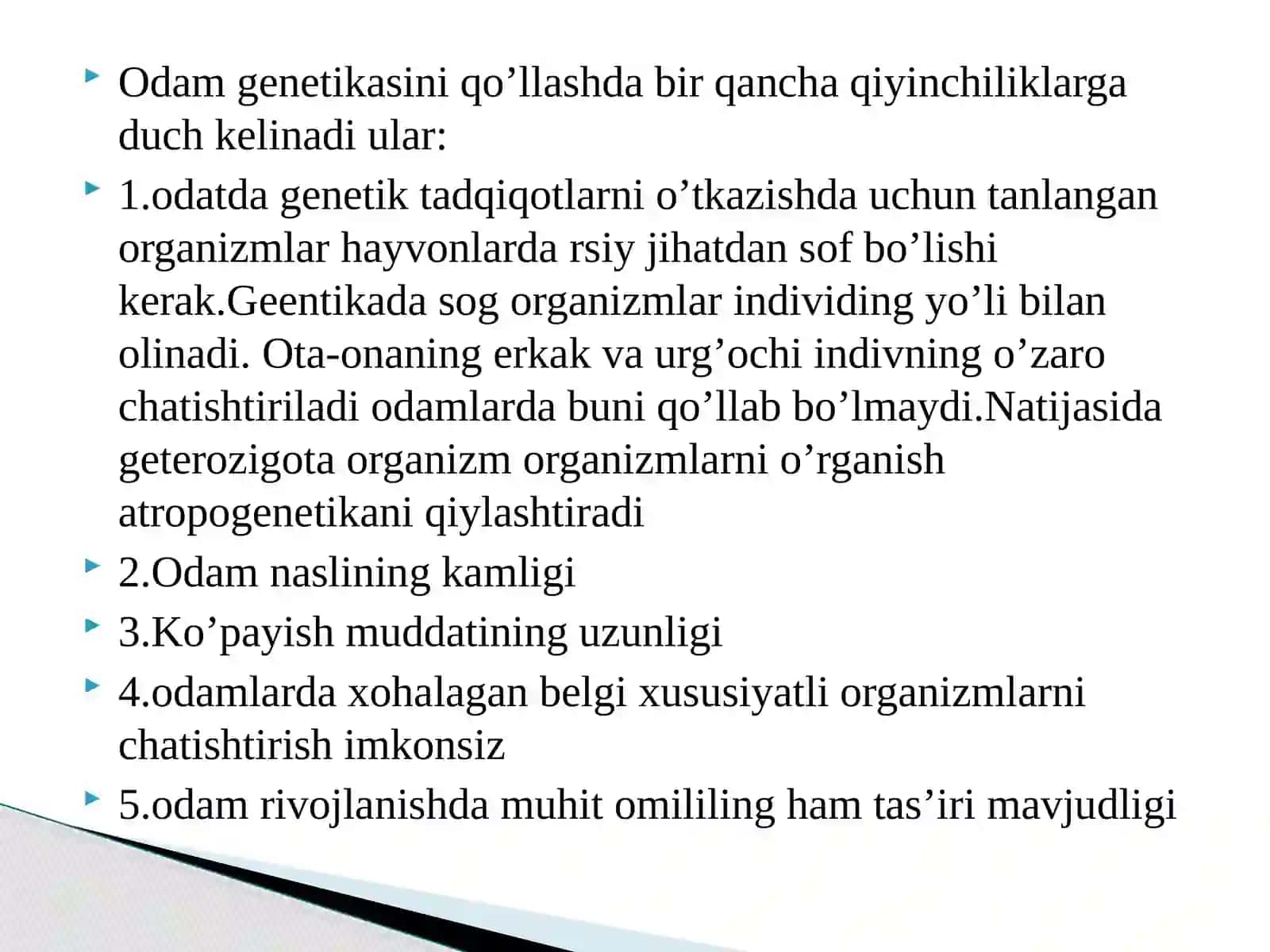 Odam genetikasini qo’llashda bir qancha qiyinchiliklarga duch kelinadi ular:

1.odatda genetik tadqiqotlarni o’tkazishda uchun tanlangan organizmlar hayvonlarda rsiy jihatdan sof bo’lishi kerak.Geentikada sog organizmlar individing yo’li bilan olinadi. Ota-onaning erkak va urg’ochi indivning o’zaro chatishtiriladi odamlarda buni qo’llab bo’lmaydi.Natijasida geterozigota organizm organizmlarni o’rganish atropogenetikani qiylashtiradi

2.Odam naslining kamligi

3.Ko’payish muddatining uzunligi

4.odamlarda xohalagan belgi xususiyatli organizmlarni chatishtirish imkonsiz

5.odam rivojlanishda muhit omililing ham tas’iri mavjudligi